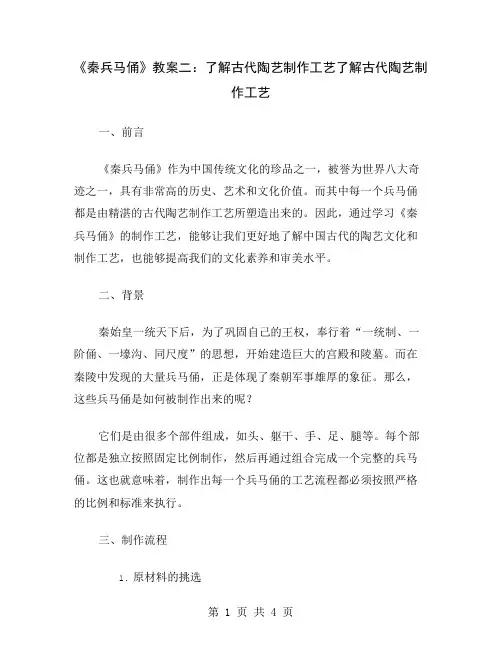 《秦兵马俑》教案二：了解古代陶艺制作工艺了解古代陶艺制作工艺

一、前言

《秦兵马俑》作为中国传统文化的珍品之一，被誉为世界八大奇迹之一，具有非常高的历史、艺术和文化价值。而其中每一个兵马俑都是由精湛的古代陶艺制作工艺所塑造出来的。因此，通过学习《秦兵马俑》的制作工艺，能够让我们更好地了解中国古代的陶艺文化和制作工艺，也能够提高我们的文化素养和审美水平。

二、背景

秦始皇一统天下后，为了巩固自己的王权，奉行着“一统制、一阶俑、一壕沟、同尺度”的思想，开始建造巨大的宫殿和陵墓。而在秦陵中发现的大量兵马俑，正是体现了秦朝军事雄厚的象征。那么，这些兵马俑是如何被制作出来的呢？

它们是由很多个部件组成，如头、躯干、手、足、腿等。每个部位都是独立按照固定比例制作，然后再通过组合完成一个完整的兵马俑。这也就意味着，制作出每一个兵马俑的工艺流程都必须按照严格的比例和标准来执行。

三、制作流程

1. 原材料的挑选

第 1 页 共 4 页